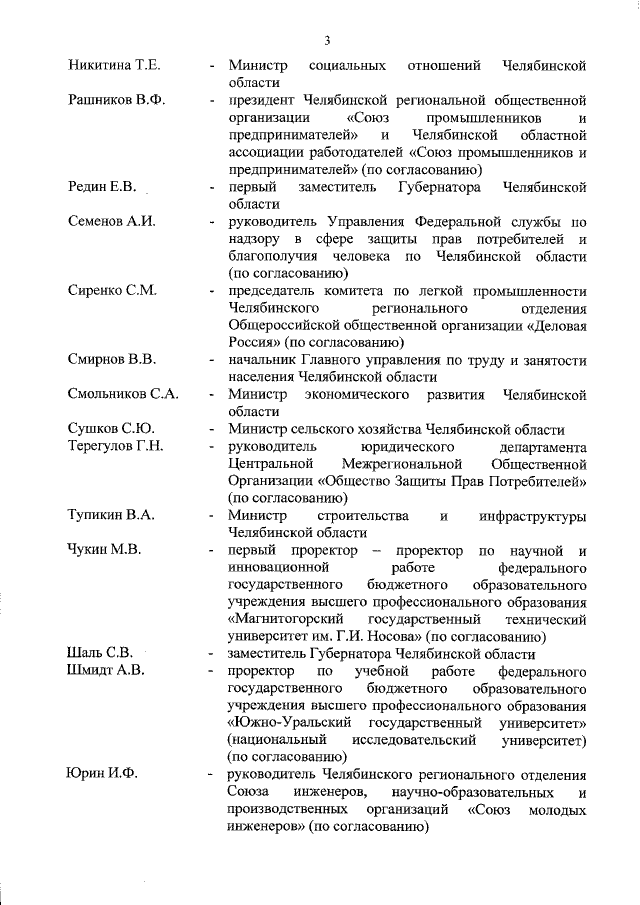 3

Никитина Т.Е. - Министр социальных отношений Челябинской области

Рашников В.Ф. - президент Челябинской региональной общественной организации «Союз промышленников и предпринимателей» и Челябинской областной ассоциации работодателей «Союз промышленников и предпринимателей» (по согласованию)

Редин Е.В. - первый заместитель Губернатора Челябинской области

Семенов А.И. - руководитель Управления Федеральной службы по надзору в сфере защиты прав потребителей и благополучия человека по Челябинской области (по согласованию)

Сиренко С.М. - председатель комитета по легкой промышленности Челябинского регионального отделения Общероссийской общественной организации «Деловая Россия» (по согласованию)

Смирнов В.В. - начальник Главного управления по труду и занятости населения Челябинской области

Смольников С.А. - Министр экономического развития Челябинской области

Сушков С.Ю. - Министр сельского хозяйства Челябинской области

Терегулов Г.Н. - руководитель юридического департамента Центральной Межрегиональной Общественной Организации «Общество Защиты Прав Потребителей» (по согласованию)

Тупикин В.А. - Министр строительства и инфраструктуры Челябинской области

Чукин М.В. - первый проректор – проректор по научной и инновационной работе федерального государственного бюджетного образовательного учреждения высшего профессионального образования «Магнитогорский государственный технический университет им. Г.И. Носова» (по согласованию)

Шаль С.В. - заместитель Губернатора Челябинской области

Шмидт А.В. - проректор по учебной работе федерального государственного бюджетного образовательного учреждения высшего профессионального образования «Южно-Уральский государственный университет» (национальный исследовательский университет) (по согласованию)

Юрин И.Ф. - руководитель Челябинского регионального отделения Союза инженеров, научно-образовательных и производственных организаций «Союз молодых инженеров» (по согласованию)